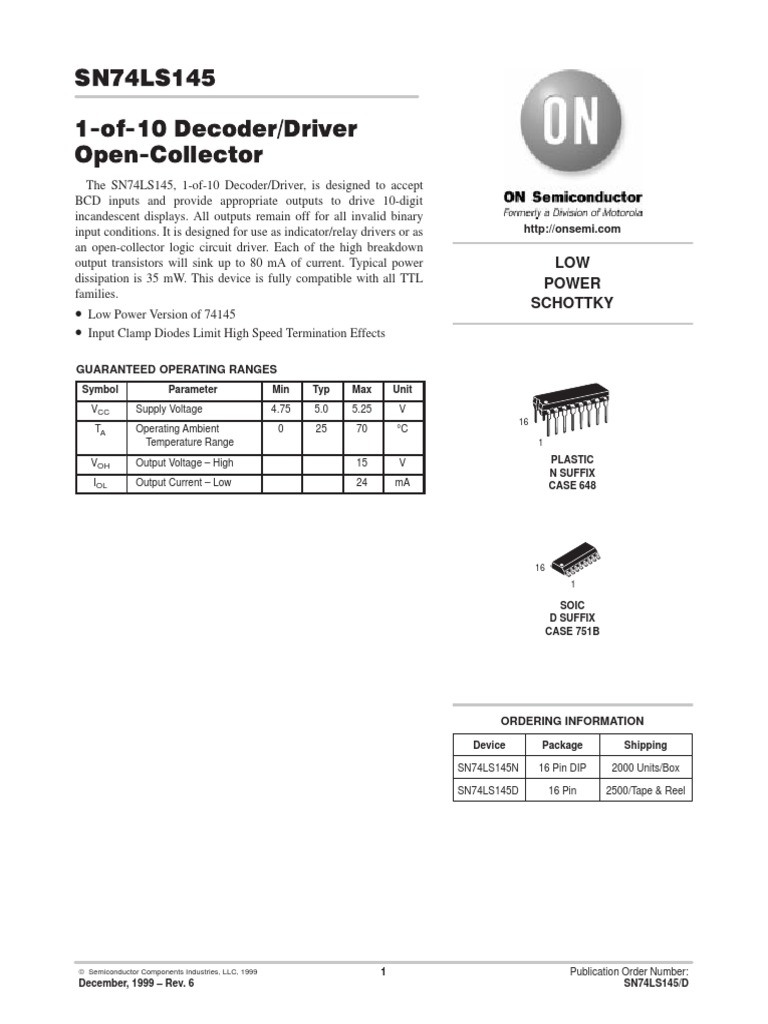 SN74LS145

1-of-10 Decoder/Driver Open-Collector

The SN74LS145, 1-of-10 Decoder/Driver, is designed to accept BCD inputs and provide appropriate outputs to drive 10-digit incandescent displays. All outputs remain off for all invalid binary input conditions. It is designed for use as indicator/relay drivers or as an open-collector logic circuit driver. Each of the high breakdown output transistors will sink up to 80 mA of current. Typical power dissipation is 35 mW. This device is fully compatible with all TTL families.

• Low Power Version of 74145
• Input Clamp Diodes Limit High Speed Termination Effects

GUARANTEED OPERATING RANGES

| Symbol | Parameter | Min | Typ | Max | Unit |
|---|---|---|---|---|---|
| $V_{CC}$ | Supply Voltage | 4.75 | 5.0 | 5.25 | V |
| $T_A$ | Operating Ambient Temperature Range | 0 | 25 | 70 | °C |
| $V_{OH}$ | Output Voltage – High | | | 15 | V |
| $I_{OL}$ | Output Current – Low | | | 24 | mA |

ON

ON Semiconductor
Formerly a Division of Motorola
http://onsemi.com

LOW
POWER
SCHOTTKY

16
1
PLASTIC
N SUFFIX
CASE 648

16
1
SOIC
D SUFFIX
CASE 751B

ORDERING INFORMATION

| Device | Package | Shipping |
|---|---|---|
| SN74LS145N | 16 Pin DIP | 2000 Units/Box |
| SN74LS145D | 16 Pin | 2500/Tape & Reel |

© Semiconductor Components Industries, LLC, 1999
December, 1999 – Rev. 6

1

Publication Order Number:
SN74LS145/D